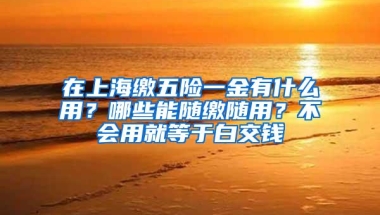 在上海缴五险一金有什么用？哪些能随缴随用？不会用就等于白交钱